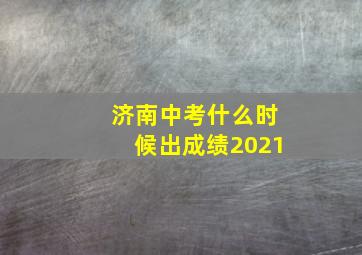 济南中考什么时候出成绩2021